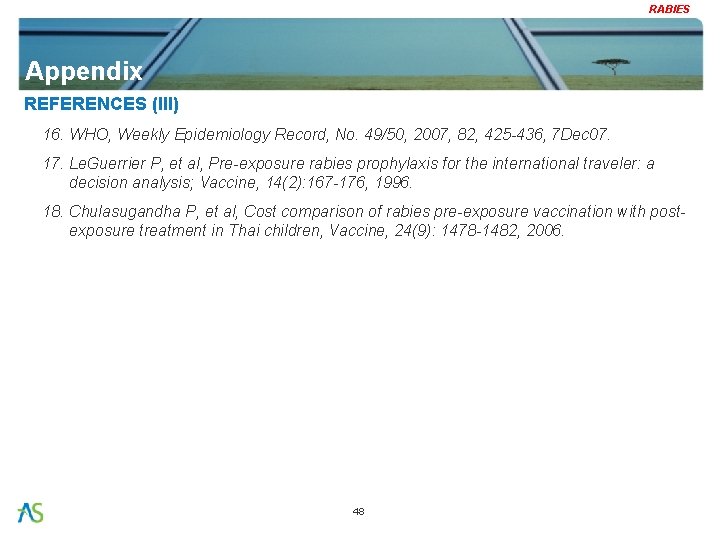 RABIES

Appendix

REFERENCES (III)

16. WHO, Weekly Epidemiology Record, No. 49/50, 2007, 82, 425-436, 7Dec07.

17. LeGuerrier P, et al, Pre-exposure rabies prophylaxis for the international traveler: a decision analysis; Vaccine, 14(2):167-176, 1996.

18. Chulasugandha P, et al, Cost comparison of rabies pre-exposure vaccination with post-exposure treatment in Thai children, Vaccine, 24(9): 1478-1482, 2006.

AS

48